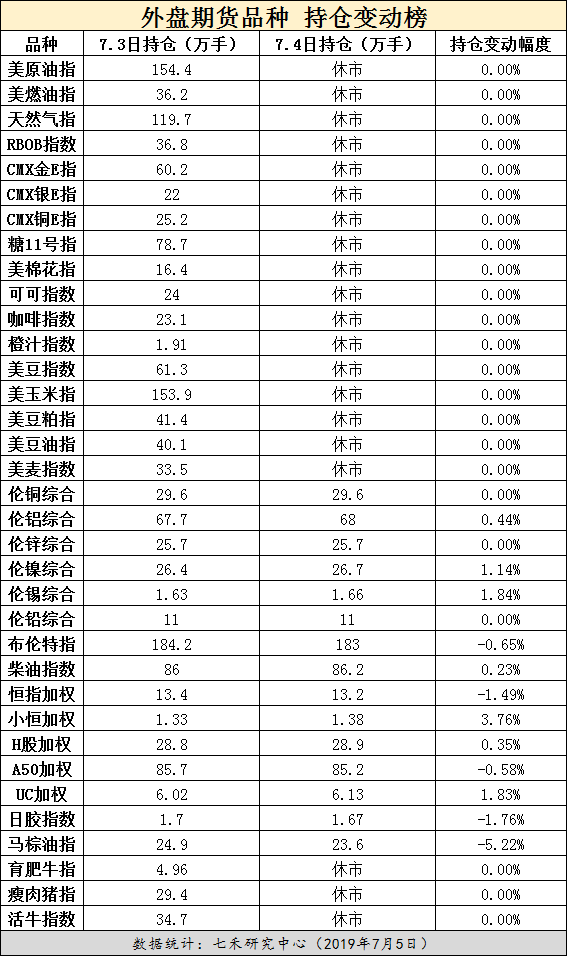 外盘期货品种 持仓变动榜

| 品种 | 7.3日持仓（万手） | 7.4日持仓（万手） | 持仓变动幅度 |
|---|---|---|---|
| 美原油指 | 154.4 | 休市 | 0.00% |
| 美燃油指 | 36.2 | 休市 | 0.00% |
| 天然气指 | 119.7 | 休市 | 0.00% |
| RBOB指数 | 36.8 | 休市 | 0.00% |
| CMX金E指 | 60.2 | 休市 | 0.00% |
| CMX银E指 | 22 | 休市 | 0.00% |
| CMX铜E指 | 25.2 | 休市 | 0.00% |
| 糖11号指 | 78.7 | 休市 | 0.00% |
| 美棉花指 | 16.4 | 休市 | 0.00% |
| 可可指数 | 24 | 休市 | 0.00% |
| 咖啡指数 | 23.1 | 休市 | 0.00% |
| 橙汁指数 | 1.91 | 休市 | 0.00% |
| 美豆指数 | 61.3 | 休市 | 0.00% |
| 美玉米指 | 153.9 | 休市 | 0.00% |
| 美豆粕指 | 41.4 | 休市 | 0.00% |
| 美豆油指 | 40.1 | 休市 | 0.00% |
| 美麦指数 | 33.5 | 休市 | 0.00% |
| 伦铜综合 | 29.6 | 29.6 | 0.00% |
| 伦铝综合 | 67.7 | 68 | 0.44% |
| 伦锌综合 | 25.7 | 25.7 | 0.00% |
| 伦镍综合 | 26.4 | 26.7 | 1.14% |
| 伦锡综合 | 1.63 | 1.66 | 1.84% |
| 伦铅综合 | 11 | 11 | 0.00% |
| 布伦特指 | 184.2 | 183 | -0.65% |
| 柴油指数 | 86 | 86.2 | 0.23% |
| 恒指加权 | 13.4 | 13.2 | -1.49% |
| 小恒加权 | 1.33 | 1.38 | 3.76% |
| H股加权 | 28.8 | 28.9 | 0.35% |
| A50加权 | 85.7 | 85.2 | -0.58% |
| UC加权 | 6.02 | 6.13 | 1.83% |
| 日胶指数 | 1.7 | 1.67 | -1.76% |
| 马棕油指 | 24.9 | 23.6 | -5.22% |
| 育肥牛指 | 4.96 | 休市 | 0.00% |
| 瘦肉猪指 | 29.4 | 休市 | 0.00% |
| 活牛指数 | 34.7 | 休市 | 0.00% |

数据统计：七禾研究中心（2019年7月5日）